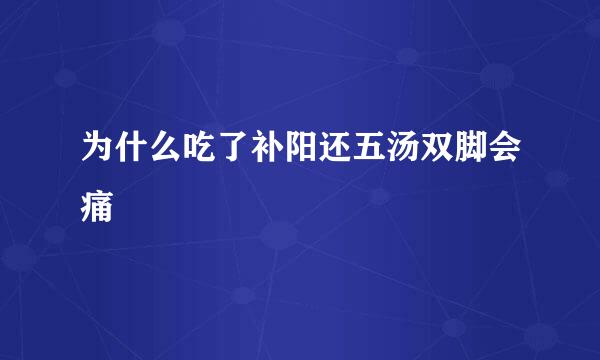 为什么吃了补阳还五汤双脚会痛